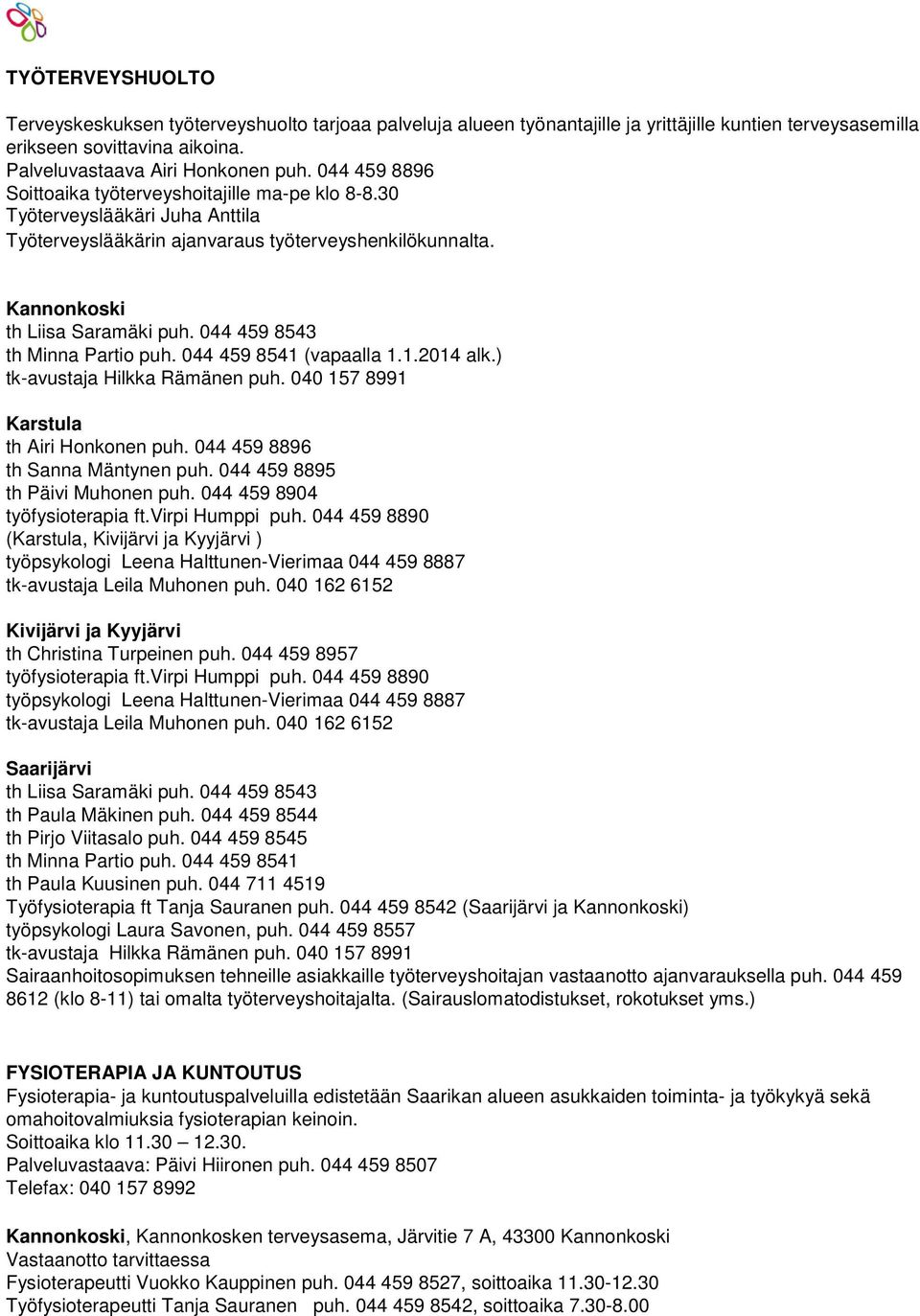 TYÖTERVEYSHUOLTO

Terveyskeskuksen työterveyshuolto tarjoaa palveluja alueen työnantajille ja yrittäjille kuntien terveysasemilla erikseen sovittavina aikoina.
Palveluvastaava Airi Honkonen puh. 044 459 8896
Soittoaika työterveyshoitajille ma-pe klo 8-8.30
Työterveyslääkäri Juha Anttila
Työterveyslääkärin ajanvaraus työterveyshenkilökunnalta.

Kannonkoski
th Liisa Saramäki puh. 044 459 8543
th Minna Partio puh. 044 459 8541 (vapaalla 1.1.2014 alk.)
tk-avustaja Hilkka Rämänen puh. 040 157 8991

Karstula
th Airi Honkonen puh. 044 459 8896
th Sanna Mäntynen puh. 044 459 8895
th Päivi Muhonen puh. 044 459 8904
työfysioterapia ft.Virpi Humppi puh. 044 459 8890
(Karstula, Kivijärvi ja Kyyjärvi )
työpsykologi Leena Halttunen-Vierimaa 044 459 8887
tk-avustaja Leila Muhonen puh. 040 162 6152

Kivijärvi ja Kyyjärvi
th Christina Turpeinen puh. 044 459 8957
työfysioterapia ft.Virpi Humppi puh. 044 459 8890
työpsykologi Leena Halttunen-Vierimaa 044 459 8887
tk-avustaja Leila Muhonen puh. 040 162 6152

Saarijärvi
th Liisa Saramäki puh. 044 459 8543
th Paula Mäkinen puh. 044 459 8544
th Pirjo Viitasalo puh. 044 459 8545
th Minna Partio puh. 044 459 8541
th Paula Kuusinen puh. 044 711 4519
Työfysioterapia ft Tanja Sauranen puh. 044 459 8542 (Saarijärvi ja Kannonkoski)
työpsykologi Laura Savonen, puh. 044 459 8557
tk-avustaja Hilkka Rämänen puh. 040 157 8991
Sairaanhoitosopimuksen tehneille asiakkaille työterveyshoitajan vastaanotto ajanvarauksella puh. 044 459 8612 (klo 8-11) tai omalta työterveyshoitajalta. (Sairauslomatodistukset, rokotukset yms.)

FYSIOTERAPIA JA KUNTOUTUS
Fysioterapia- ja kuntoutuspalveluilla edistetään Saarikan alueen asukkaiden toiminta- ja työkykyä sekä omahoitovalmiuksia fysioterapian keinoin.
Soittoaika klo 11.30 – 12.30.
Palveluvastaava: Päivi Hiironen puh. 044 459 8507
Telefax: 040 157 8992

Kannonkoski, Kannonkosken terveysasema, Järvitie 7 A, 43300 Kannonkoski
Vastaanotto tarvittaessa
Fysioterapeutti Vuokko Kauppinen puh. 044 459 8527, soittoaika 11.30-12.30
Työfysioterapeutti Tanja Sauranen puh. 044 459 8542, soittoaika 7.30-8.00